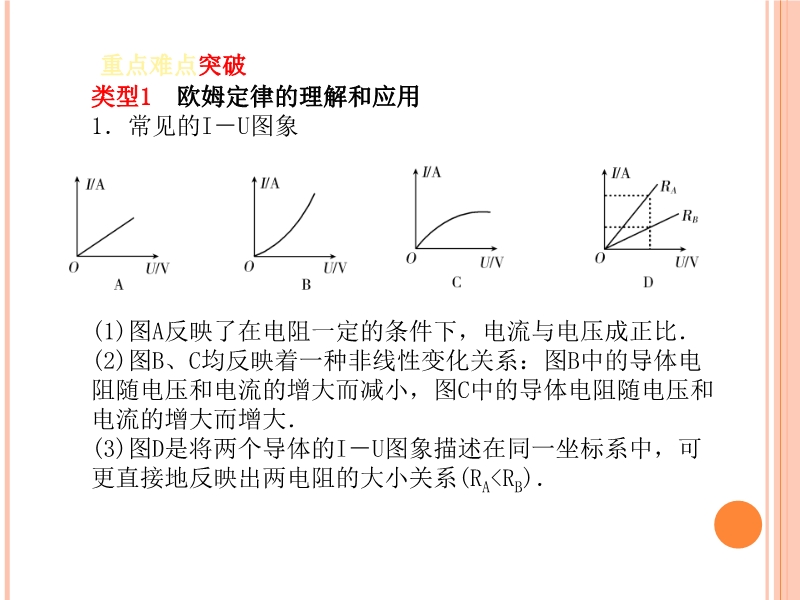 重点难点突破
类型1 欧姆定律的理解和应用
1．常见的I－U图象

I/A
O U/V
A

I/A
O U/V
B

I/A
O U/V
C

I/A
$R_A$
$R_B$
O U/V
D

(1)图A反映了在电阻一定的条件下，电流与电压成正比．
(2)图B、C均反映着一种非线性变化关系：图B中的导体电阻随电压和电流的增大而减小，图C中的导体电阻随电压和电流的增大而增大．
(3)图D是将两个导体的I－U图象描述在同一坐标系中，可更直接地反映出两电阻的大小关系($R_A<R_B$)．